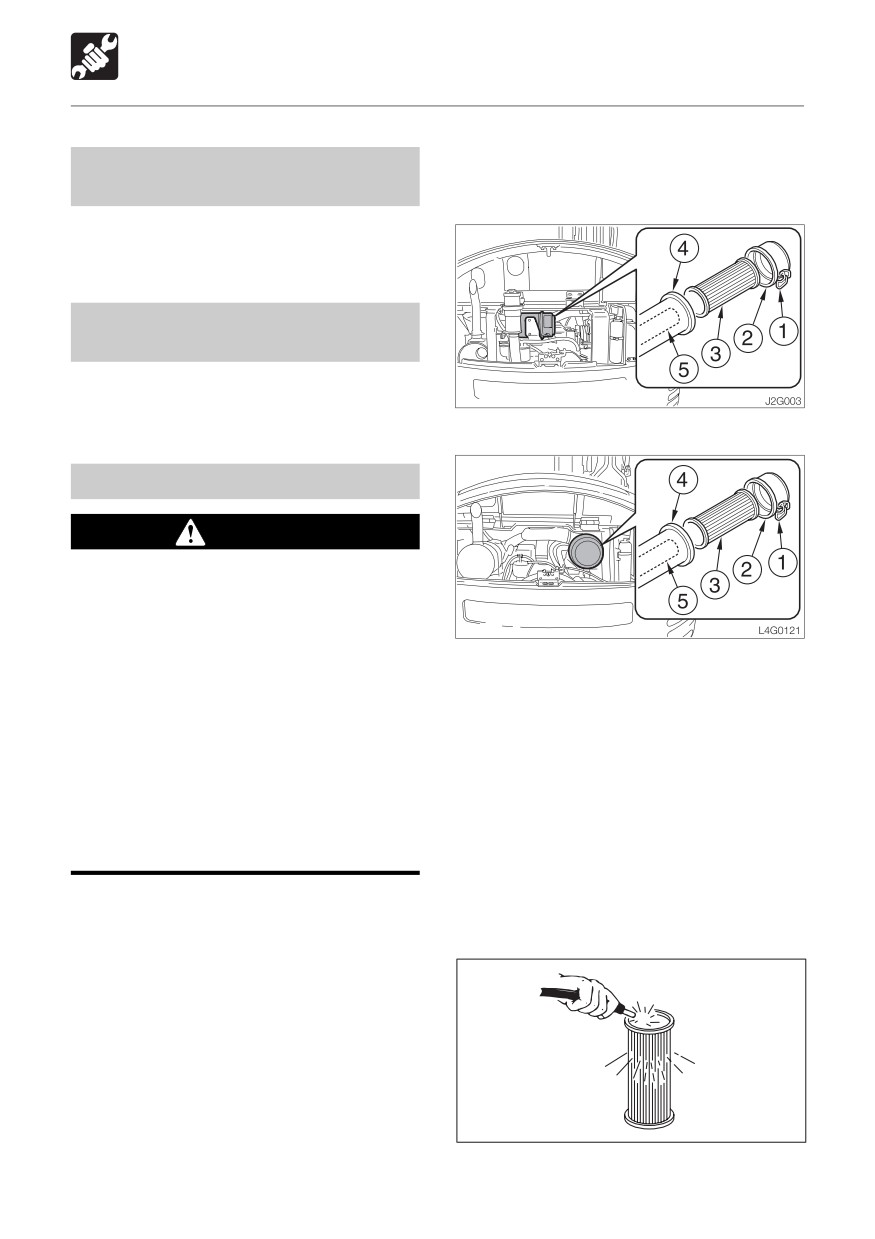 4
5
3
2
1
J2G003

4
5
3
2
1
L4G0121